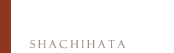 SHACHIHATA